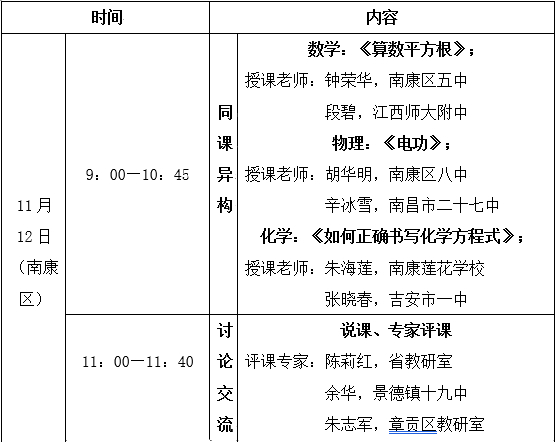 | 时间 | | 内容 | |
|---|---|---|---|
| 11月12日（南康区） | 9：00—10：45 | 同课异构 | 数学：《算数平方根》；<br>授课老师：钟荣华，南康区五中<br>段碧，江西师大附中<br>物理：《电功》；<br>授课老师：胡华明，南康区八中<br>辛冰雪，南昌市二十七中<br>化学：《如何正确书写化学方程式》；<br>授课老师：朱海莲，南康莲花学校<br>张晓春，吉安市一中 |
| | 11：00—11：40 | 讨论交流 | 说课、专家评课<br>评课专家：陈莉红，省教研室<br>余华，景德镇十九中<br>朱志军，章贡区教研室 |